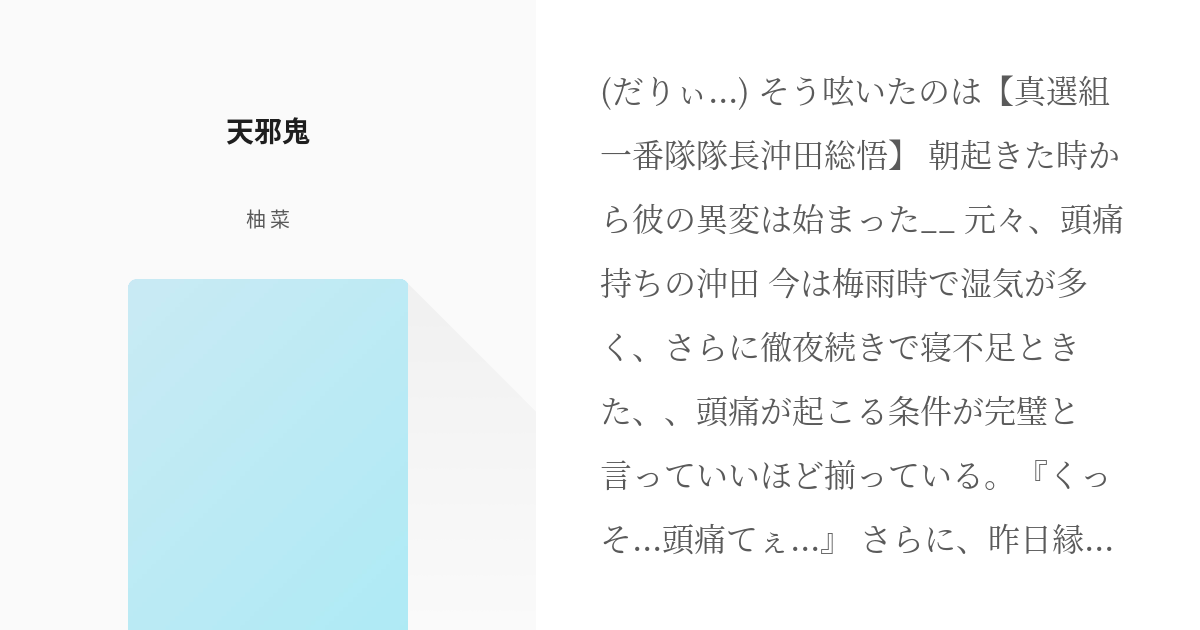 天邪鬼

柚菜

(だりぃ…) そう呟いたのは【真選組一番隊隊長沖田総悟】 朝起きた時から彼の異変は始まった__ 元々、頭痛持ちの沖田 今は梅雨時で湿気が多く、さらに徹夜続きで寝不足ときた、、頭痛が起こる条件が完璧と言っていいほど揃っている。『くっそ…頭痛てぇ…』 さらに、昨日縁…